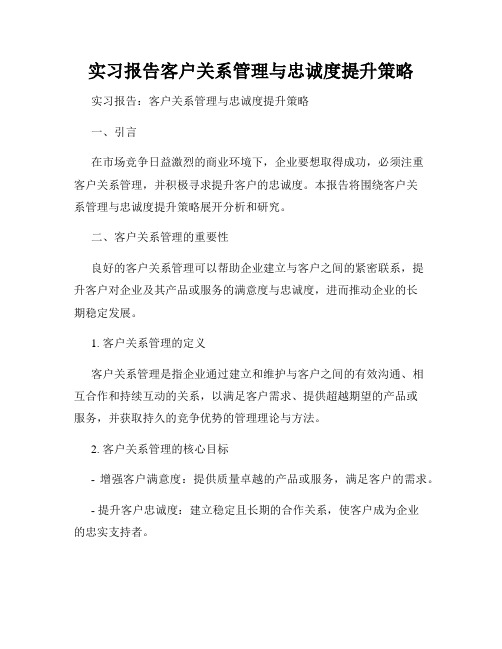 实习报告客户关系管理与忠诚度提升策略

实习报告：客户关系管理与忠诚度提升策略

一、引言

在市场竞争日益激烈的商业环境下，企业要想取得成功，必须注重客户关系管理，并积极寻求提升客户的忠诚度。本报告将围绕客户关系管理与忠诚度提升策略展开分析和研究。

二、客户关系管理的重要性

良好的客户关系管理可以帮助企业建立与客户之间的紧密联系，提升客户对企业及其产品或服务的满意度与忠诚度，进而推动企业的长期稳定发展。

1. 客户关系管理的定义

客户关系管理是指企业通过建立和维护与客户之间的有效沟通、相互合作和持续互动的关系，以满足客户需求、提供超越期望的产品或服务，并获取持久的竞争优势的管理理论与方法。

2. 客户关系管理的核心目标

- 增强客户满意度：提供质量卓越的产品或服务，满足客户的需求。

- 提升客户忠诚度：建立稳定且长期的合作关系，使客户成为企业的忠实支持者。